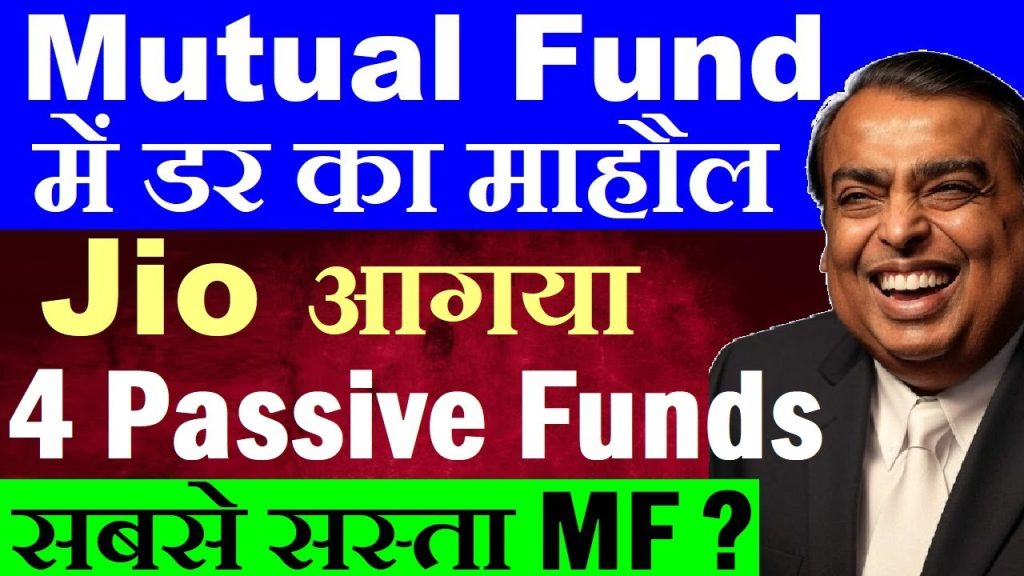 Mutual Fund
में डर का माहौल
Jio आगया
4 Passive Funds
सबसे सस्ता MF ?